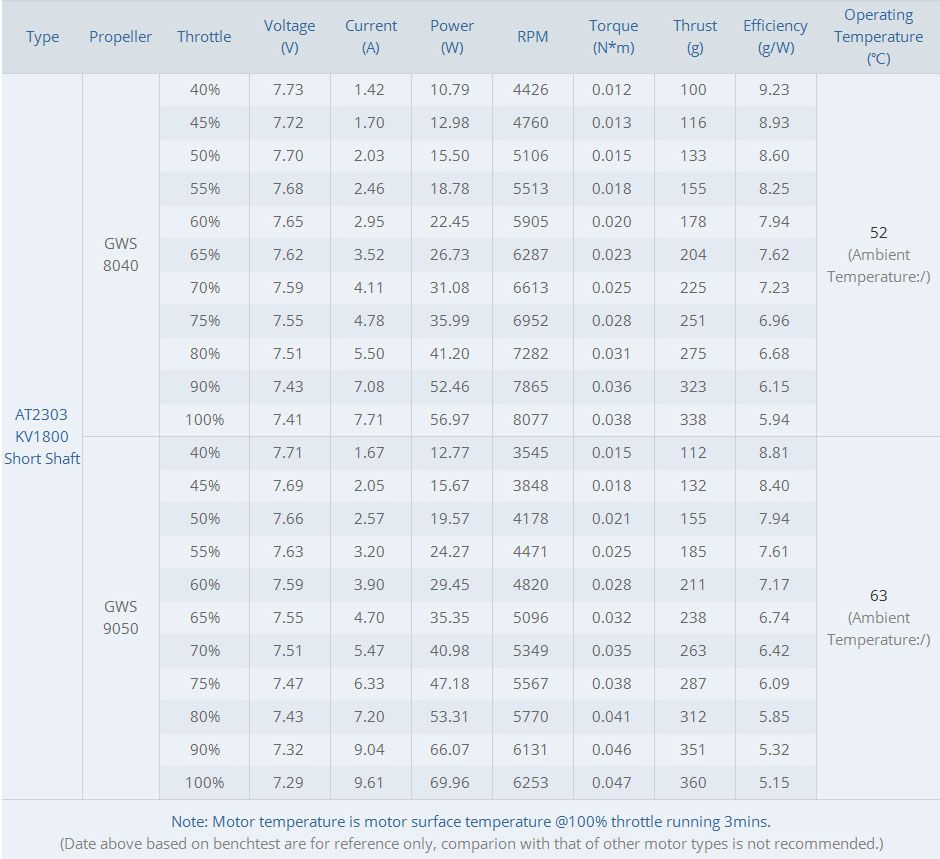 | Type | Propeller | Throttle | Voltage (V) | Current (A) | Power (W) | RPM | Torque (N*m) | Thrust (g) | Efficiency (g/W) | Operating Temperature (℃) |
|---|---|---|---|---|---|---|---|---|---|---|
| AT2303 KV1800 Short Shaft | GWS 8040 | 40% | 7.73 | 1.42 | 10.79 | 4426 | 0.012 | 100 | 9.23 | 52 (Ambient Temperature:/) |
| | | 45% | 7.72 | 1.70 | 12.98 | 4760 | 0.013 | 116 | 8.93 | |
| | | 50% | 7.70 | 2.03 | 15.50 | 5106 | 0.015 | 133 | 8.60 | |
| | | 55% | 7.68 | 2.46 | 18.78 | 5513 | 0.018 | 155 | 8.25 | |
| | | 60% | 7.65 | 2.95 | 22.45 | 5905 | 0.020 | 178 | 7.94 | |
| | | 65% | 7.62 | 3.52 | 26.73 | 6287 | 0.023 | 204 | 7.62 | |
| | | 70% | 7.59 | 4.11 | 31.08 | 6613 | 0.025 | 225 | 7.23 | |
| | | 75% | 7.55 | 4.78 | 35.99 | 6952 | 0.028 | 251 | 6.96 | |
| | | 80% | 7.51 | 5.50 | 41.20 | 7282 | 0.031 | 275 | 6.68 | |
| | | 90% | 7.43 | 7.08 | 52.46 | 7865 | 0.036 | 323 | 6.15 | |
| | | 100% | 7.41 | 7.71 | 56.97 | 8077 | 0.038 | 338 | 5.94 | |
| | GWS 9050 | 40% | 7.71 | 1.67 | 12.77 | 3545 | 0.015 | 112 | 8.81 | 63 (Ambient Temperature:/) |
| | | 45% | 7.69 | 2.05 | 15.67 | 3848 | 0.018 | 132 | 8.40 | |
| | | 50% | 7.66 | 2.57 | 19.57 | 4178 | 0.021 | 155 | 7.94 | |
| | | 55% | 7.63 | 3.20 | 24.27 | 4471 | 0.025 | 185 | 7.61 | |
| | | 60% | 7.59 | 3.90 | 29.45 | 4820 | 0.028 | 211 | 7.17 | |
| | | 65% | 7.55 | 4.70 | 35.35 | 5096 | 0.032 | 238 | 6.74 | |
| | | 70% | 7.51 | 5.47 | 40.98 | 5349 | 0.035 | 263 | 6.42 | |
| | | 75% | 7.47 | 6.33 | 47.18 | 5567 | 0.038 | 287 | 6.09 | |
| | | 80% | 7.43 | 7.20 | 53.31 | 5770 | 0.041 | 312 | 5.85 | |
| | | 90% | 7.32 | 9.04 | 66.07 | 6131 | 0.046 | 351 | 5.32 | |
| | | 100% | 7.29 | 9.61 | 69.96 | 6253 | 0.047 | 360 | 5.15 | |

Note: Motor temperature is motor surface temperature @100% throttle running 3mins.
(Date above based on benchtest are for reference only, comparion with that of other motor types is not recommended.)